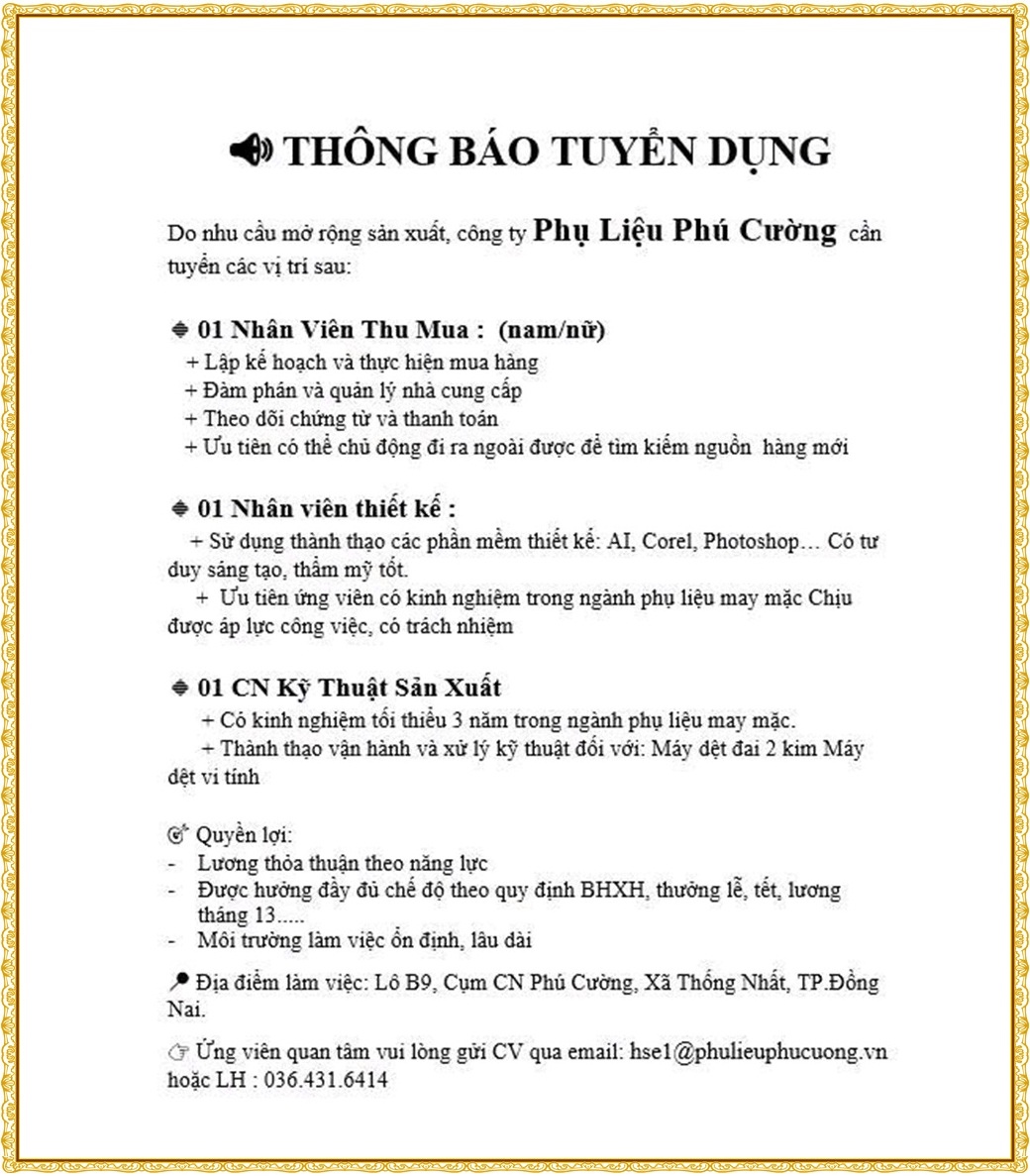 THÔNG BÁO TUYỂN DỤNG

Do nhu cầu mở rộng sản xuất, công ty Phụ Liệu Phú Cường cần tuyển các vị trí sau:

01 Nhân Viên Thu Mua : (nam/nữ)
+ Lập kế hoạch và thực hiện mua hàng
+ Đàm phán và quản lý nhà cung cấp
+ Theo dõi chứng từ và thanh toán
+ Ưu tiên có thể chủ động đi ra ngoài được để tìm kiếm nguồn hàng mới

01 Nhân viên thiết kế :
+ Sử dụng thành thạo các phần mềm thiết kế: AI, Corel, Photoshop… Có tư duy sáng tạo, thẩm mỹ tốt.
+ Ưu tiên ứng viên có kinh nghiệm trong ngành phụ liệu may mặc Chịu được áp lực công việc, có trách nhiệm

01 CN Kỹ Thuật Sản Xuất
+ Có kinh nghiệm tối thiểu 3 năm trong ngành phụ liệu may mặc.
+ Thành thạo vận hành và xử lý kỹ thuật đối với: Máy dệt đai 2 kim Máy dệt vi tính

Quyền lợi:
- Lương thỏa thuận theo năng lực
- Được hưởng đầy đủ chế độ theo quy định BHXH, thưởng lễ, tết, lương tháng 13.....
- Môi trường làm việc ổn định, lâu dài

Địa điểm làm việc: Lô B9, Cụm CN Phú Cường, Xã Thống Nhất, TP.Đồng Nai.

Ứng viên quan tâm vui lòng gửi CV qua email: hse1@phulieuphucuong.vn hoặc LH : 036.431.6414